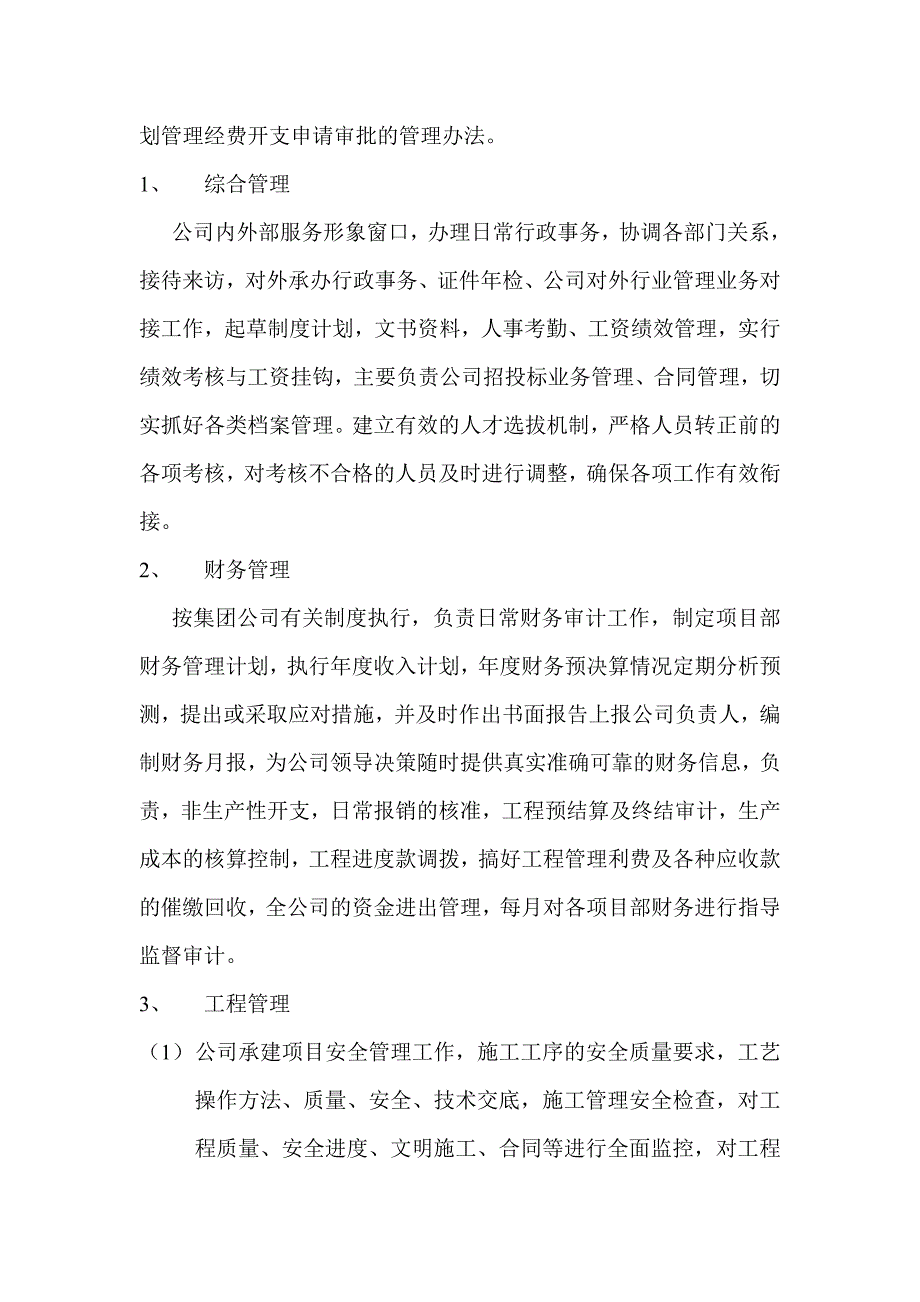 划管理经费开支申请审批的管理办法。

1、　综合管理

公司内外部服务形象窗口，办理日常行政事务，协调各部门关系，接待来访，对外承办行政事务、证件年检、公司对外行业管理业务对接工作，起草制度计划，文书资料，人事考勤、工资绩效管理，实行绩效考核与工资挂钩，主要负责公司招投标业务管理、合同管理，切实抓好各类档案管理。建立有效的人才选拔机制，严格人员转正前的各项考核，对考核不合格的人员及时进行调整，确保各项工作有效衔接。

2、　财务管理

按集团公司有关制度执行，负责日常财务审计工作，制定项目部财务管理计划，执行年度收入计划，年度财务预决算情况定期分析预测，提出或采取应对措施，并及时作出书面报告上报公司负责人，编制财务月报，为公司领导决策随时提供真实准确可靠的财务信息，负责，非生产性开支，日常报销的核准，工程预结算及终结审计，生产成本的核算控制，工程进度款调拨，搞好工程管理利费及各种应收款的催缴回收，全公司的资金进出管理，每月对各项目部财务进行指导监督审计。

3、　工程管理

（1）公司承建项目安全管理工作，施工工序的安全质量要求，工艺操作方法、质量、安全、技术交底，施工管理安全检查，对工程质量、安全进度、文明施工、合同等进行全面监控，对工程